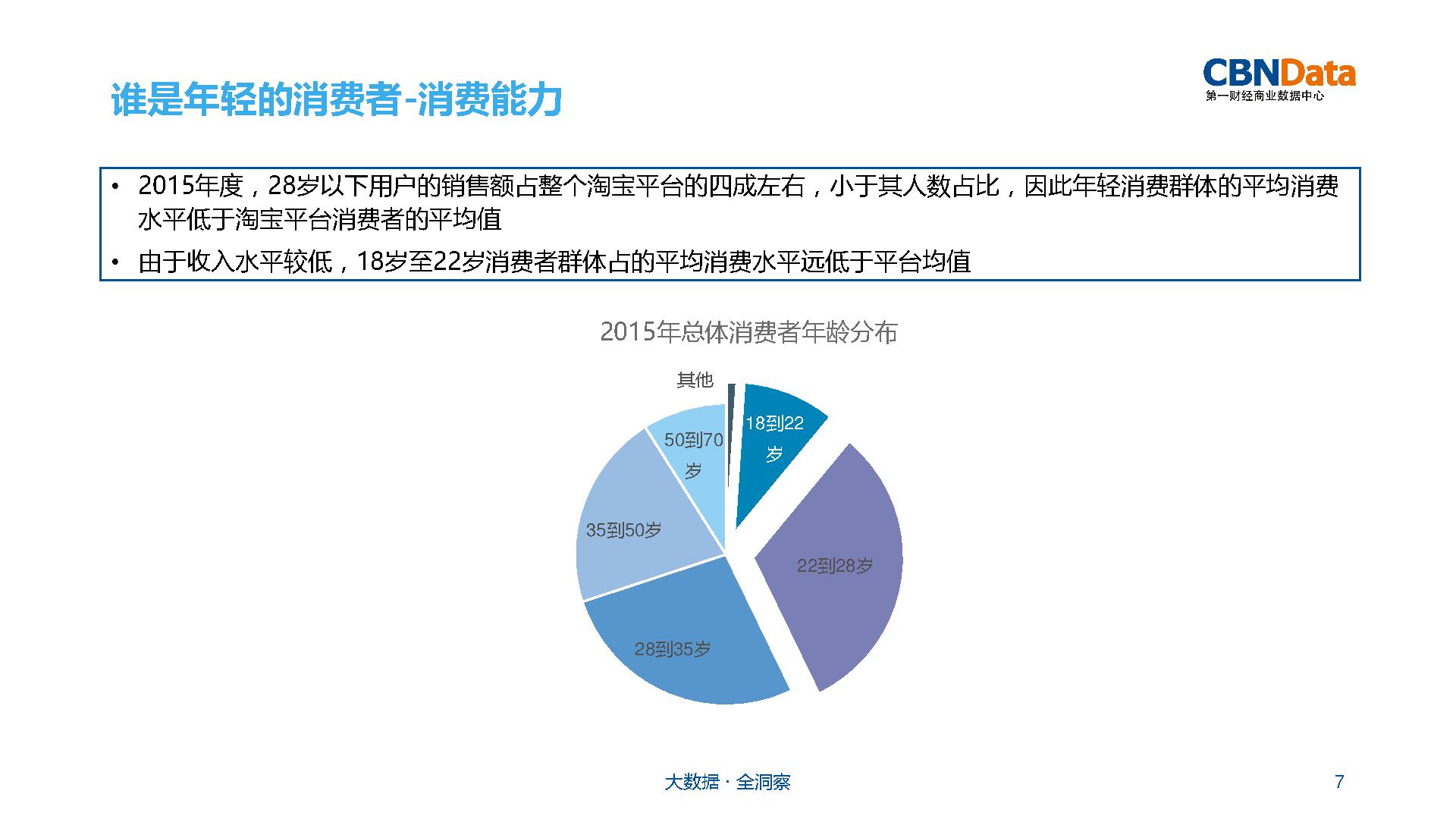 谁是年轻的消费者-消费能力

CBNData
第一财经商业数据中心

• 2015年度，28岁以下用户的销售额占整个淘宝平台的四成左右，小于其人数占比，因此年轻消费群体的平均消费水平低于淘宝平台消费者的平均值
• 由于收入水平较低，18岁至22岁消费者群体占的平均消费水平远低于平台均值

2015年总体消费者年龄分布

其他
18到22岁
22到28岁
28到35岁
35到50岁
50到70岁

大数据 · 全洞察

7